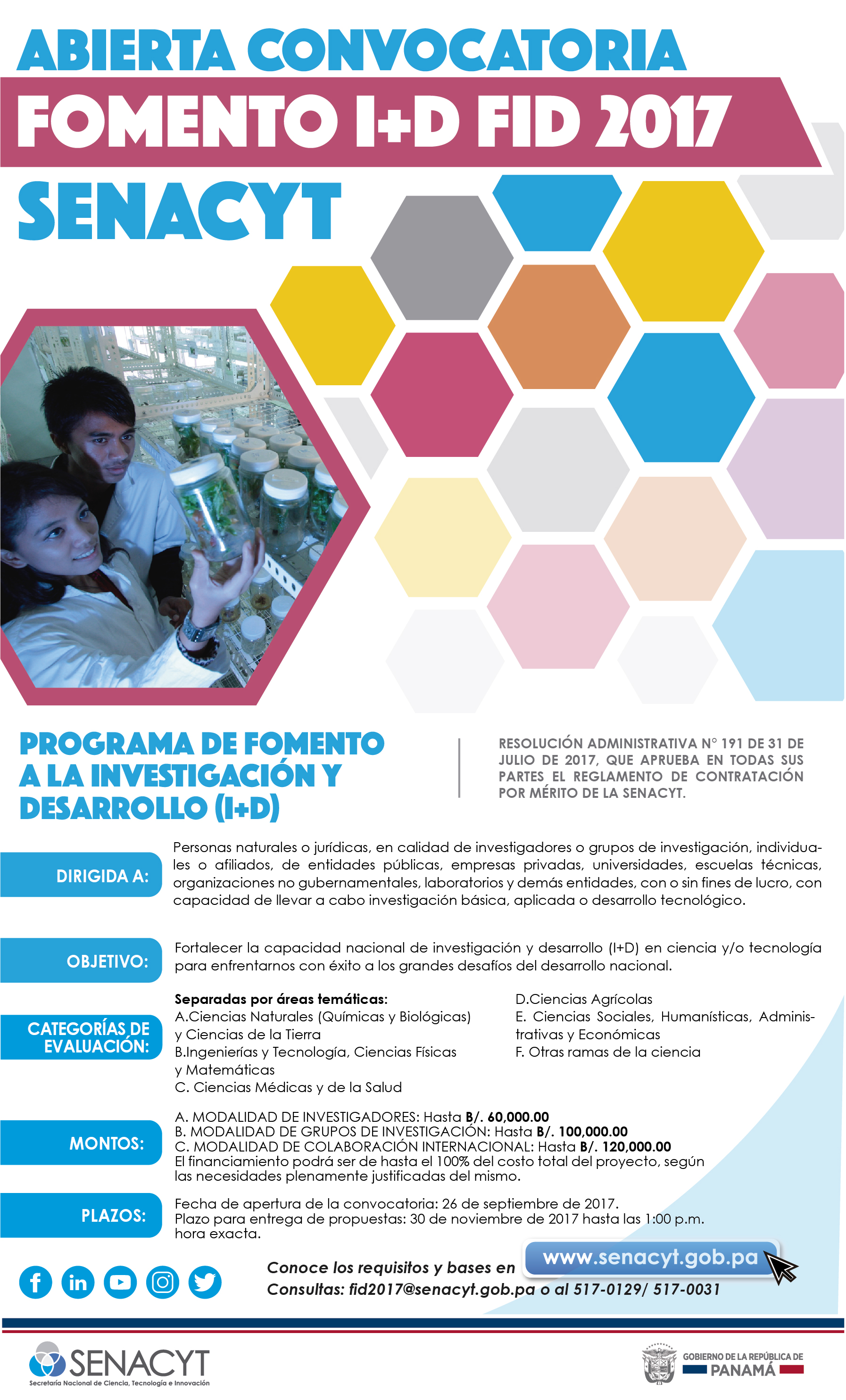 ABIERTA CONVOCATORIA
FOMENTO I+D FID 2017
SENACYT

PROGRAMA DE FOMENTO A LA INVESTIGACIÓN Y DESARROLLO (I+D)

RESOLUCIÓN ADMINISTRATIVA N° 191 DE 31 DE JULIO DE 2017, QUE APRUEBA EN TODAS SUS PARTES EL REGLAMENTO DE CONTRATACIÓN POR MÉRITO DE LA SENACYT.

DIRIGIDA A:

Personas naturales o jurídicas, en calidad de investigadores o grupos de investigación, individuales o afiliados, de entidades públicas, empresas privadas, universidades, escuelas técnicas, organizaciones no gubernamentales, laboratorios y demás entidades, con o sin fines de lucro, con capacidad de llevar a cabo investigación básica, aplicada o desarrollo tecnológico.

OBJETIVO:

Fortalecer la capacidad nacional de investigación y desarrollo (I+D) en ciencia y/o tecnología para enfrentarnos con éxito a los grandes desafíos del desarrollo nacional.

CATEGORÍAS DE EVALUACIÓN:

Separadas por áreas temáticas:
A.Ciencias Naturales (Químicas y Biológicas) y Ciencias de la Tierra
B.Ingenierías y Tecnología, Ciencias Físicas y Matemáticas
C. Ciencias Médicas y de la Salud

D.Ciencias Agrícolas
E. Ciencias Sociales, Humanísticas, Administrativas y Económicas
F. Otras ramas de la ciencia

MONTOS:

A. MODALIDAD DE INVESTIGADORES: Hasta B/. 60,000.00
B. MODALIDAD DE GRUPOS DE INVESTIGACIÓN: Hasta B/. 100,000.00
C. MODALIDAD DE COLABORACIÓN INTERNACIONAL: Hasta B/. 120,000.00
El financiamiento podrá ser de hasta el 100% del costo total del proyecto, según las necesidades plenamente justificadas del mismo.

PLAZOS:

Fecha de apertura de la convocatoria: 26 de septiembre de 2017.
Plazo para entrega de propuestas: 30 de noviembre de 2017 hasta las 1:00 p.m. hora exacta.

Conoce los requisitos y bases en www.senacyt.gob.pa
Consultas: fid2017@senacyt.gob.pa o al 517-0129/ 517-0031

SENACYT
Secretaría Nacional de Ciencia, Tecnología e Innovación

GOBIERNO DE LA REPÚBLICA DE PANAMÁ